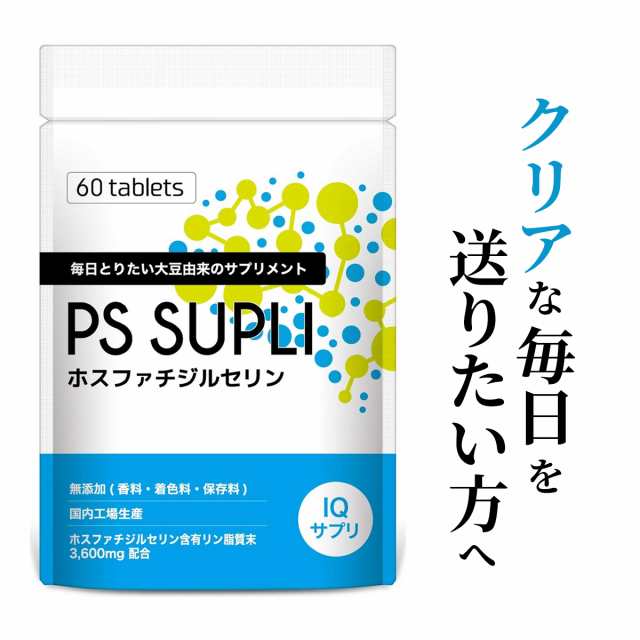 60 tablets

毎日とりたい大豆由来のサプリメント

PS SUPLI

ホスファチジルセリン

無添加（香料・着色料・保存料）

国内工場生産

ホスファチジルセリン含有リン脂質末 3,600mg 配合

IQ サプリ

クリアな毎日を送りたい方へ